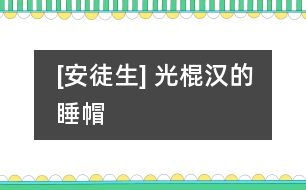 [安徒生] 光棍汉的睡帽